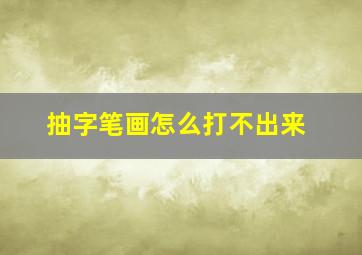 抽字笔画怎么打不出来